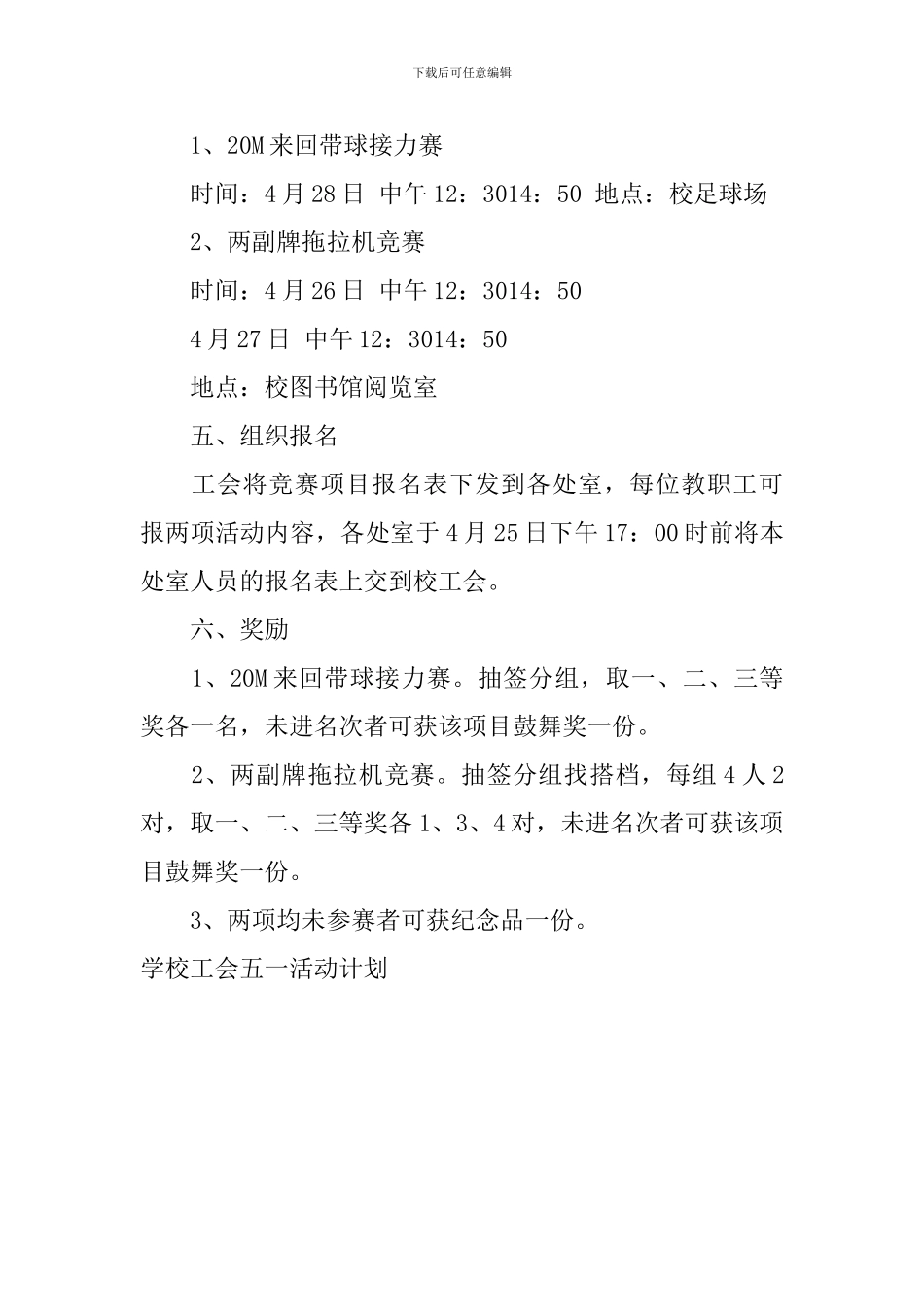 下载后可任意编辑

1、20M来回带球接力赛

时间：4月28日 中午12：3014：50 地点：校足球场

2、两副牌拖拉机竞赛

时间：4月26日 中午12：3014：50

4月27日 中午12：3014：50

地点：校图书馆阅览室

五、组织报名

工会将竞赛项目报名表下发到各处室，每位教职工可报两项活动内容，各处室于4月25日下午17：00时前将本处室人员的报名表上交到校工会。

六、奖励

1、20M来回带球接力赛。抽签分组，取一、二、三等奖各一名，未进名次者可获该项目鼓舞奖一份。

2、两副牌拖拉机竞赛。抽签分组找搭档，每组4人2对，取一、二、三等奖各1、3、4对，未进名次者可获该项目鼓舞奖一份。

3、两项均未参赛者可获纪念品一份。

学校工会五一活动计划